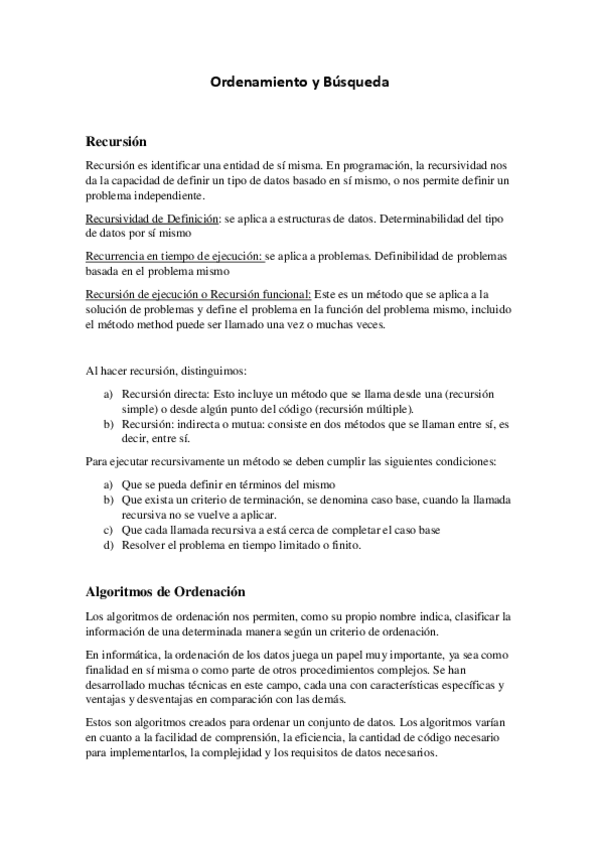 Ordenamiento y Búsqueda

Recursión

Recursión es identificar una entidad de sí misma. En programación, la recursividad nos da la capacidad de definir un tipo de datos basado en sí mismo, o nos permite definir un problema independiente.

Recursividad de Definición: se aplica a estructuras de datos. Determinabilidad del tipo de datos por sí mismo

Recurrencia en tiempo de ejecución: se aplica a problemas. Definibilidad de problemas basada en el problema mismo

Recursión de ejecución o Recursión funcional: Este es un método que se aplica a la solución de problemas y define el problema en la función del problema mismo, incluido el método method puede ser llamado una vez o muchas veces.

Al hacer recursión, distinguimos:

a) Recursión directa: Esto incluye un método que se llama desde una (recursión simple) o desde algún punto del código (recursión múltiple).
b) Recursión: indirecta o mutua: consiste en dos métodos que se llaman entre sí, es decir, entre sí.

Para ejecutar recursivamente un método se deben cumplir las siguientes condiciones:

a) Que se pueda definir en términos del mismo
b) Que exista un criterio de terminación, se denomina caso base, cuando la llamada recursiva no se vuelve a aplicar.
c) Que cada llamada recursiva a está cerca de completar el caso base
d) Resolver el problema en tiempo limitado o finito.

Algoritmos de Ordenación

Los algoritmos de ordenación nos permiten, como su propio nombre indica, clasificar la información de una determinada manera según un criterio de ordenación.

En informática, la ordenación de los datos juega un papel muy importante, ya sea como finalidad en sí misma o como parte de otros procedimientos complejos. Se han desarrollado muchas técnicas en este campo, cada una con características específicas y ventajas y desventajas en comparación con las demás.

Estos son algoritmos creados para ordenar un conjunto de datos. Los algoritmos varían en cuanto a la facilidad de comprensión, la eficiencia, la cantidad de código necesario para implementarlos, la complejidad y los requisitos de datos necesarios.